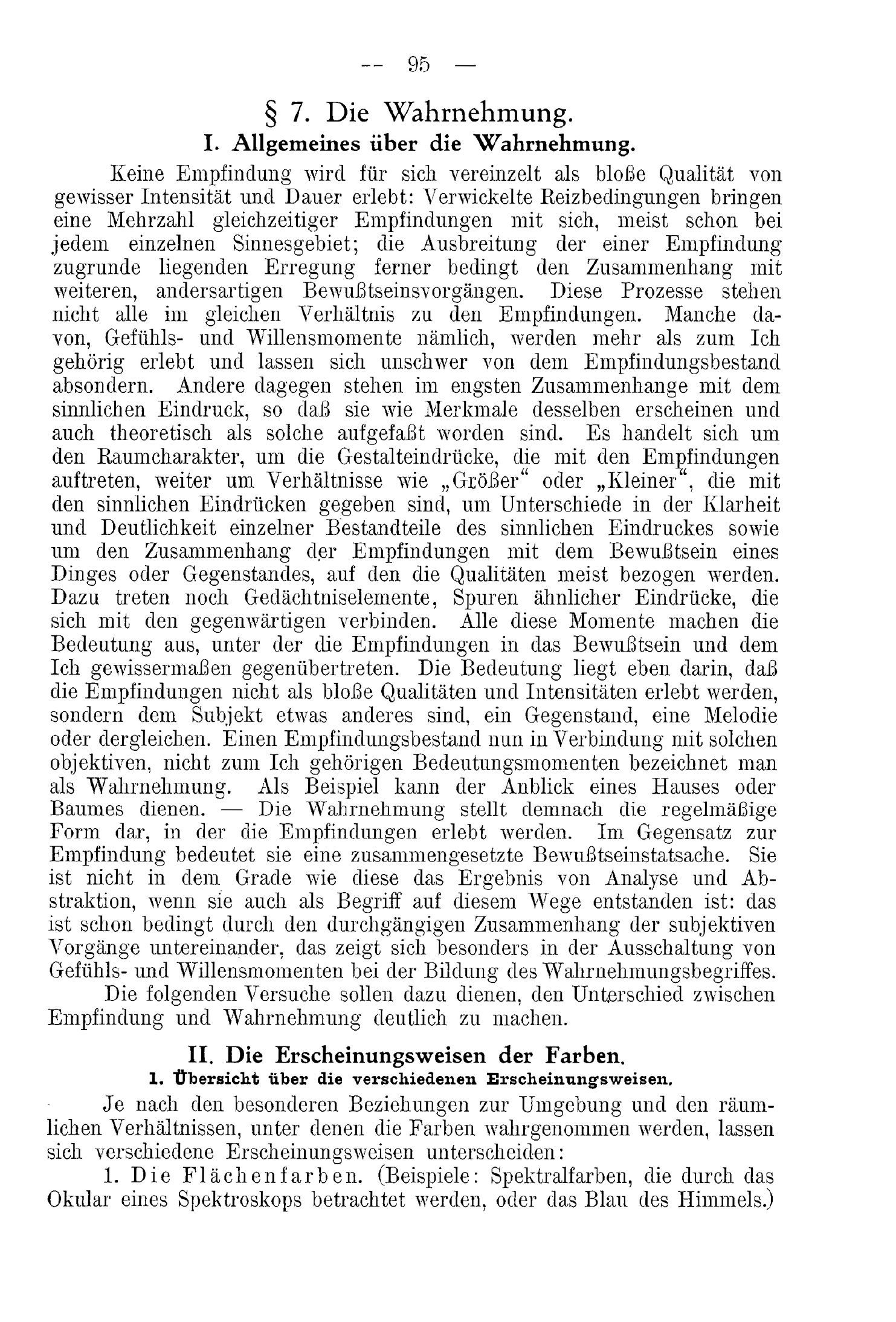 -- 95 —

§ 7. Die Wahrnehmung.

I. Allgemeines über die Wahrnehmung.

Keine Empfindung wird für sich vereinzelt als bloße Qualität von gewisser Intensität und Dauer erlebt: Verwickelte Reizbedingungen bringen eine Mehrzahl gleichzeitiger Empfindungen mit sich, meist schon bei jedem einzelnen Sinnesgebiet; die Ausbreitung der einer Empfindung zugrunde liegenden Erregung ferner bedingt den Zusammenhang mit weiteren, andersartigen Bewußtseinsvorgängen. Diese Prozesse stehen nicht alle im gleichen Verhältnis zu den Empfindungen. Manche davon, Gefühls- und Willensmomente nämlich, werden mehr als zum Ich gehörig erlebt und lassen sich unschwer von dem Empfindungsbestand absondern. Andere dagegen stehen im engsten Zusammenhange mit dem sinnlichen Eindruck, so daß sie wie Merkmale desselben erscheinen und auch theoretisch als solche aufgefaßt worden sind. Es handelt sich um den Raumcharakter, um die Gestalteindrücke, die mit den Empfindungen auftreten, weiter um Verhältnisse wie „Größer“ oder „Kleiner“, die mit den sinnlichen Eindrücken gegeben sind, um Unterschiede in der Klarheit und Deutlichkeit einzelner Bestandteile des sinnlichen Eindruckes sowie um den Zusammenhang der Empfindungen mit dem Bewußtsein eines Dinges oder Gegenstandes, auf den die Qualitäten meist bezogen werden. Dazu treten noch Gedächtniselemente, Spuren ähnlicher Eindrücke, die sich mit den gegenwärtigen verbinden. Alle diese Momente machen die Bedeutung aus, unter der die Empfindungen in das Bewußtsein und dem Ich gewissermaßen gegenübertreten. Die Bedeutung liegt eben darin, daß die Empfindungen nicht als bloße Qualitäten und Intensitäten erlebt werden, sondern dem Subjekt etwas anderes sind, ein Gegenstand, eine Melodie oder dergleichen. Einen Empfindungsbestand nun in Verbindung mit solchen objektiven, nicht zum Ich gehörigen Bedeutungsmomenten bezeichnet man als Wahrnehmung. Als Beispiel kann der Anblick eines Hauses oder Baumes dienen. — Die Wahrnehmung stellt demnach die regelmäßige Form dar, in der die Empfindungen erlebt werden. Im Gegensatz zur Empfindung bedeutet sie eine zusammengesetzte Bewußtseinstatsache. Sie ist nicht in dem Grade wie diese das Ergebnis von Analyse und Abstraktion, wenn sie auch als Begriff auf diesem Wege entstanden ist: das ist schon bedingt durch den durchgängigen Zusammenhang der subjektiven Vorgänge untereinander, das zeigt sich besonders in der Ausschaltung von Gefühls- und Willensmomenten bei der Bildung des Wahrnehmungsbegriffes.

Die folgenden Versuche sollen dazu dienen, den Unterschied zwischen Empfindung und Wahrnehmung deutlich zu machen.

II. Die Erscheinungsweisen der Farben.

1. Übersicht über die verschiedenen Erscheinungsweisen.

Je nach den besonderen Beziehungen zur Umgebung und den räumlichen Verhältnissen, unter denen die Farben wahrgenommen werden, lassen sich verschiedene Erscheinungsweisen unterscheiden:

1. Die Flächenfarben. (Beispiele: Spektralfarben, die durch das Okular eines Spektroskops betrachtet werden, oder das Blau des Himmels.)